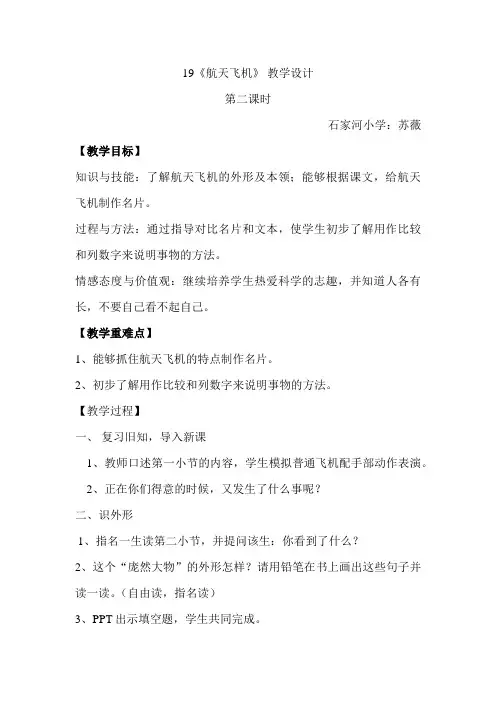 19《航天飞机》 教学设计

第二课时

石家河小学：苏薇

【教学目标】

知识与技能：了解航天飞机的外形及本领；能够根据课文，给航天飞机制作名片。

过程与方法：通过指导对比名片和文本，使学生初步了解用作比较和列数字来说明事物的方法。

情感态度与价值观：继续培养学生热爱科学的志趣，并知道人各有长，不要自己看不起自己。

【教学重难点】

1、能够抓住航天飞机的特点制作名片。

2、初步了解用作比较和列数字来说明事物的方法。

【教学过程】

一、 复习旧知，导入新课

1、教师口述第一小节的内容，学生模拟普通飞机配手部动作表演。

2、正在你们得意的时候，又发生了什么事呢？

二、识外形

1、指名一生读第二小节，并提问该生：你看到了什么？

2、这个“庞然大物”的外形怎样？请用铅笔在书上画出这些句子并读一读。（自由读，指名读）

3、PPT 出示填空题，学生共同完成。